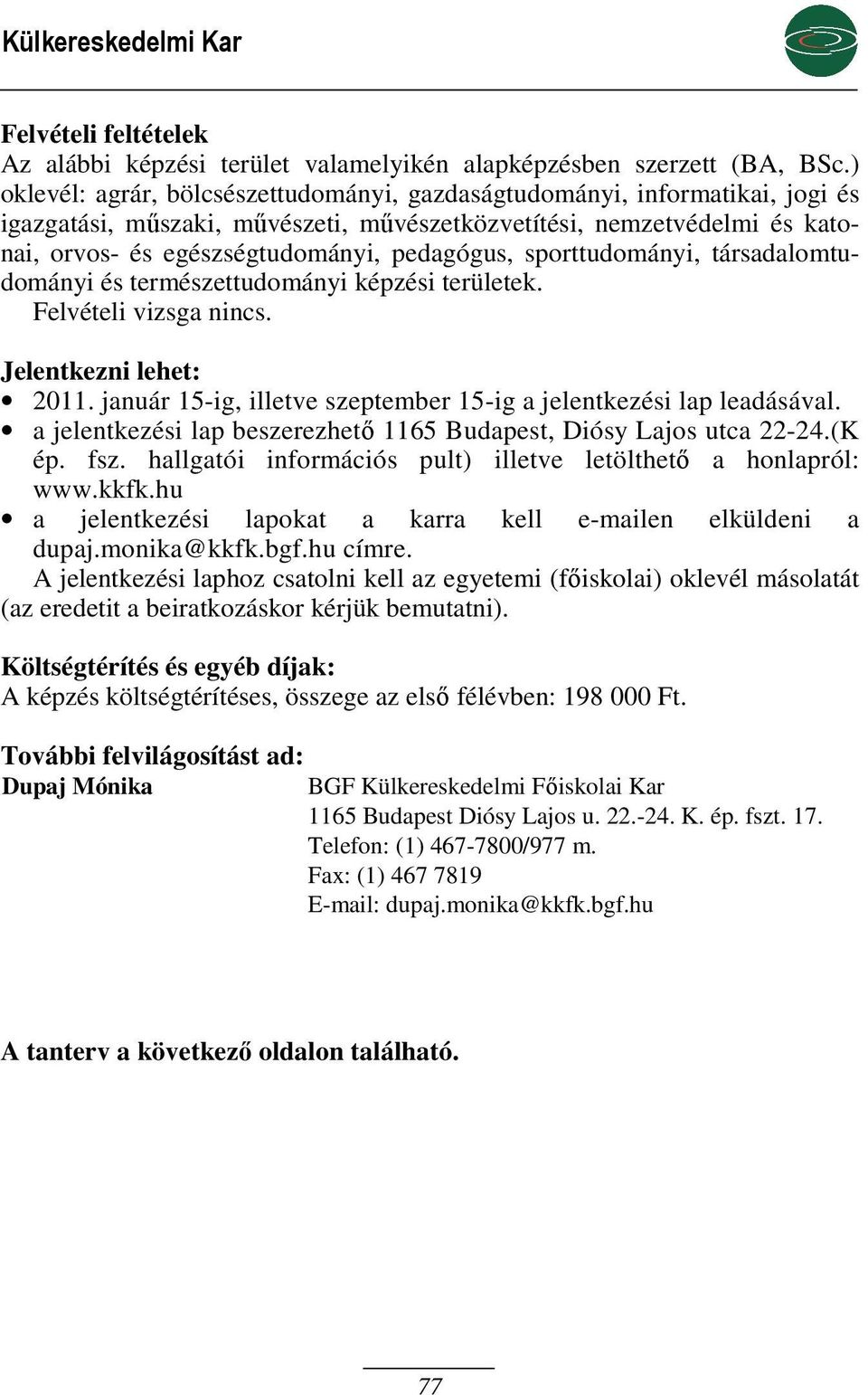 Külkereskedelmi Kar

Felvételi feltételek
Az alábbi képzési terület valamelyikén alapképzésben szerzett (BA, BSc.) oklevél: agrár, bölcsészettudományi, gazdaságtudományi, informatikai, jogi és igazgatási, műszaki, művészeti, művészetközvetítési, nemzetvédelmi és katonai, orvos- és egészségtudományi, pedagógus, sporttudományi, társadalomtudományi és természettudományi képzési területek.
Felvételi vizsga nincs.

Jelentkezni lehet:
• 2011. január 15-ig, illetve szeptember 15-ig a jelentkezési lap leadásával.
• a jelentkezési lap beszerezhető 1165 Budapest, Diósy Lajos utca 22-24.(K ép. fsz. hallgatói információs pult) illetve letölthető a honlapról: www.kkfk.hu
• a jelentkezési lapokat a karra kell e-mailen elküldeni a dupaj.monika@kkfk.bgf.hu címre.
A jelentkezési laphoz csatolni kell az egyetemi (főiskolai) oklevél másolatát (az eredetit a beiratkozáskor kérjük bemutatni).

Költségtérítés és egyéb díjak:
A képzés költségtérítéses, összege az első félévben: 198 000 Ft.

További felvilágosítást ad:
Dupaj Mónika
BGF Külkereskedelmi Főiskolai Kar
1165 Budapest Diósy Lajos u. 22.-24. K. ép. fszt. 17.
Telefon: (1) 467-7800/977 m.
Fax: (1) 467 7819
E-mail: dupaj.monika@kkfk.bgf.hu

A tanterv a következő oldalon található.

77